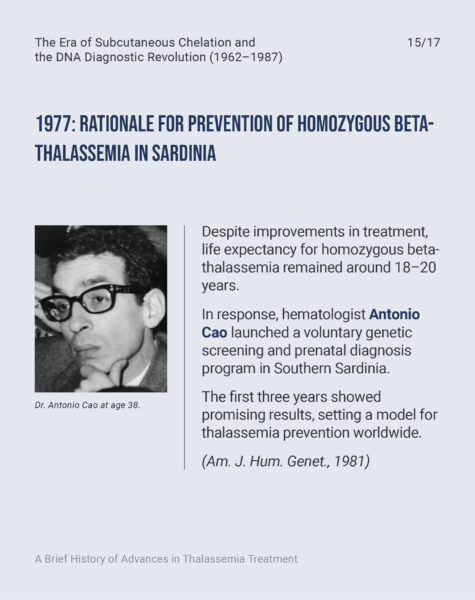 The Era of Subcutaneous Chelation and the DNA Diagnostic Revolution (1962–1987)

15/17

1977: RATIONALE FOR PREVENTION OF HOMOZYGOUS BETA-THALASSEMIA IN SARDINIA

Dr. Antonio Cao at age 38.

Despite improvements in treatment, life expectancy for homozygous beta-thalassemia remained around 18–20 years.

In response, hematologist Antonio Cao launched a voluntary genetic screening and prenatal diagnosis program in Southern Sardinia.

The first three years showed promising results, setting a model for thalassemia prevention worldwide.

(Am. J. Hum. Genet., 1981)

A Brief History of Advances in Thalassemia Treatment